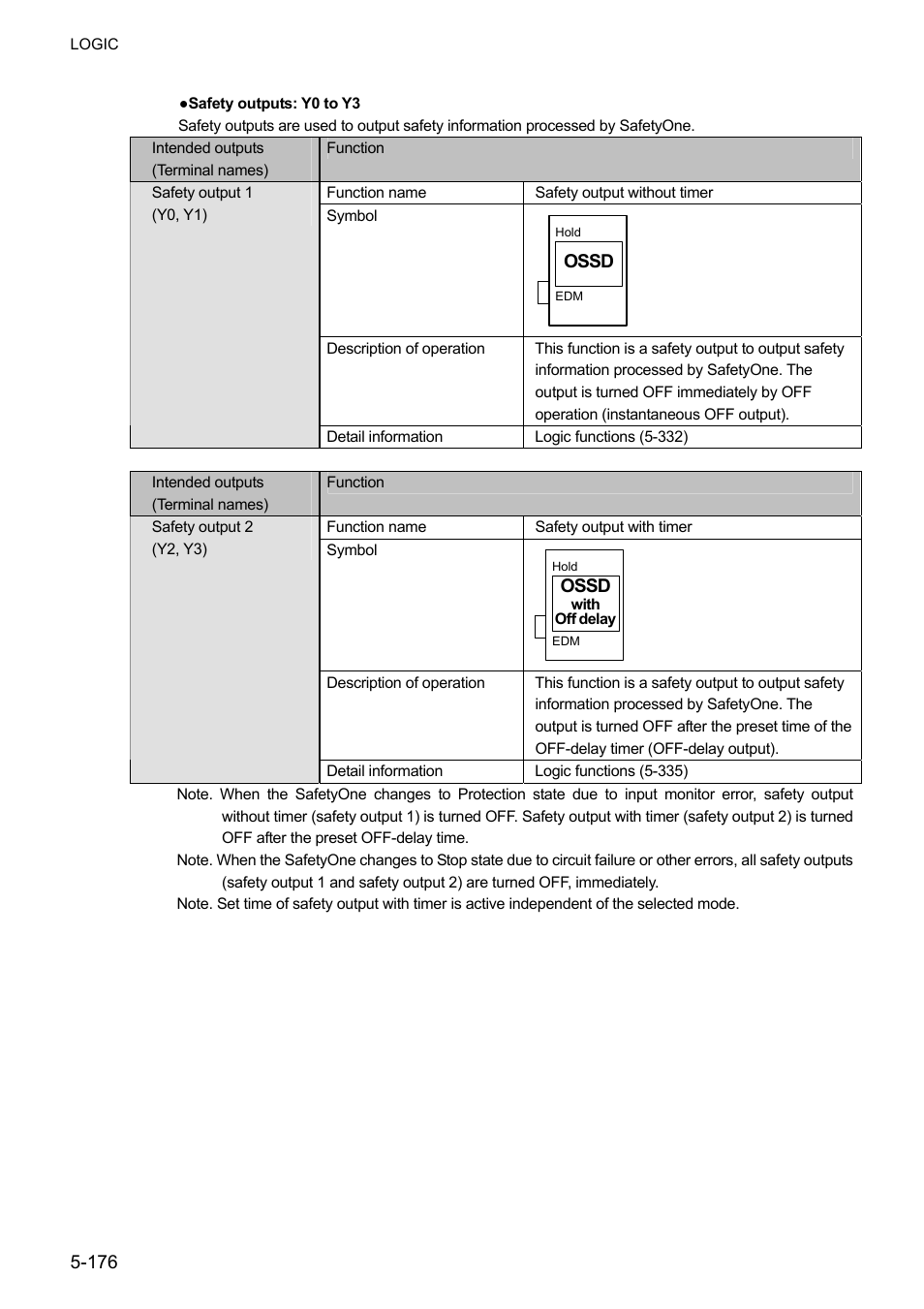 LOGIC

●Safety outputs: Y0 to Y3
Safety outputs are used to output safety information processed by SafetyOne.

| Intended outputs (Terminal names) | Function | |
|---|---|---|
| Safety output 1 (Y0, Y1) | Function name | Safety output without timer |
| | Symbol | Hold OSSD EDM |
| | Description of operation | This function is a safety output to output safety information processed by SafetyOne. The output is turned OFF immediately by OFF operation (instantaneous OFF output). |
| | Detail information | Logic functions (5-332) |

| Intended outputs (Terminal names) | Function | |
|---|---|---|
| Safety output 2 (Y2, Y3) | Function name | Safety output with timer |
| | Symbol | Hold OSSD with Off delay EDM |
| | Description of operation | This function is a safety output to output safety information processed by SafetyOne. The output is turned OFF after the preset time of the OFF-delay timer (OFF-delay output). |
| | Detail information | Logic functions (5-335) |

Note. When the SafetyOne changes to Protection state due to input monitor error, safety output without timer (safety output 1) is turned OFF. Safety output with timer (safety output 2) is turned OFF after the preset OFF-delay time.
Note. When the SafetyOne changes to Stop state due to circuit failure or other errors, all safety outputs (safety output 1 and safety output 2) are turned OFF, immediately.
Note. Set time of safety output with timer is active independent of the selected mode.

5-176